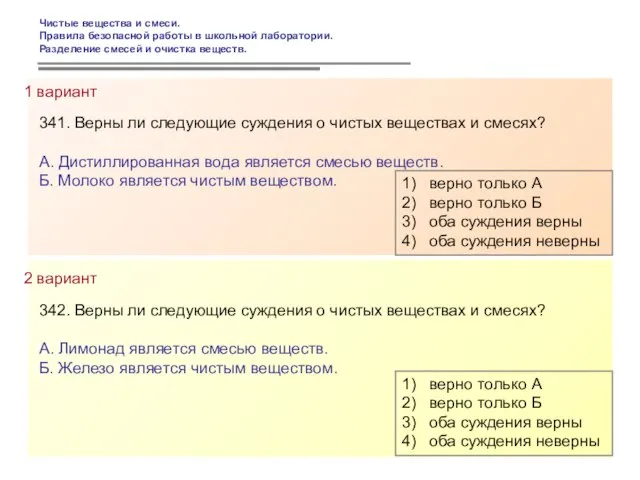 Чистые вещества и смеси.
Правила безопасной работы в школьной лаборатории.
Разделение смесей и очистка веществ.

1 вариант

341. Верны ли следующие суждения о чистых веществах и смесях?

А. Дистиллированная вода является смесью веществ.
Б. Молоко является чистым веществом.

1) верно только А
2) верно только Б
3) оба суждения верны
4) оба суждения неверны

2 вариант

342. Верны ли следующие суждения о чистых веществах и смесях?

А. Лимонад является смесью веществ.
Б. Железо является чистым веществом.

1) верно только А
2) верно только Б
3) оба суждения верны
4) оба суждения неверны